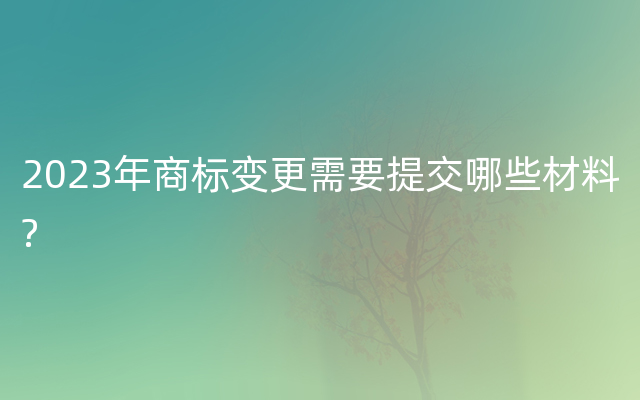 2023年商标变更需要提交哪些材料?